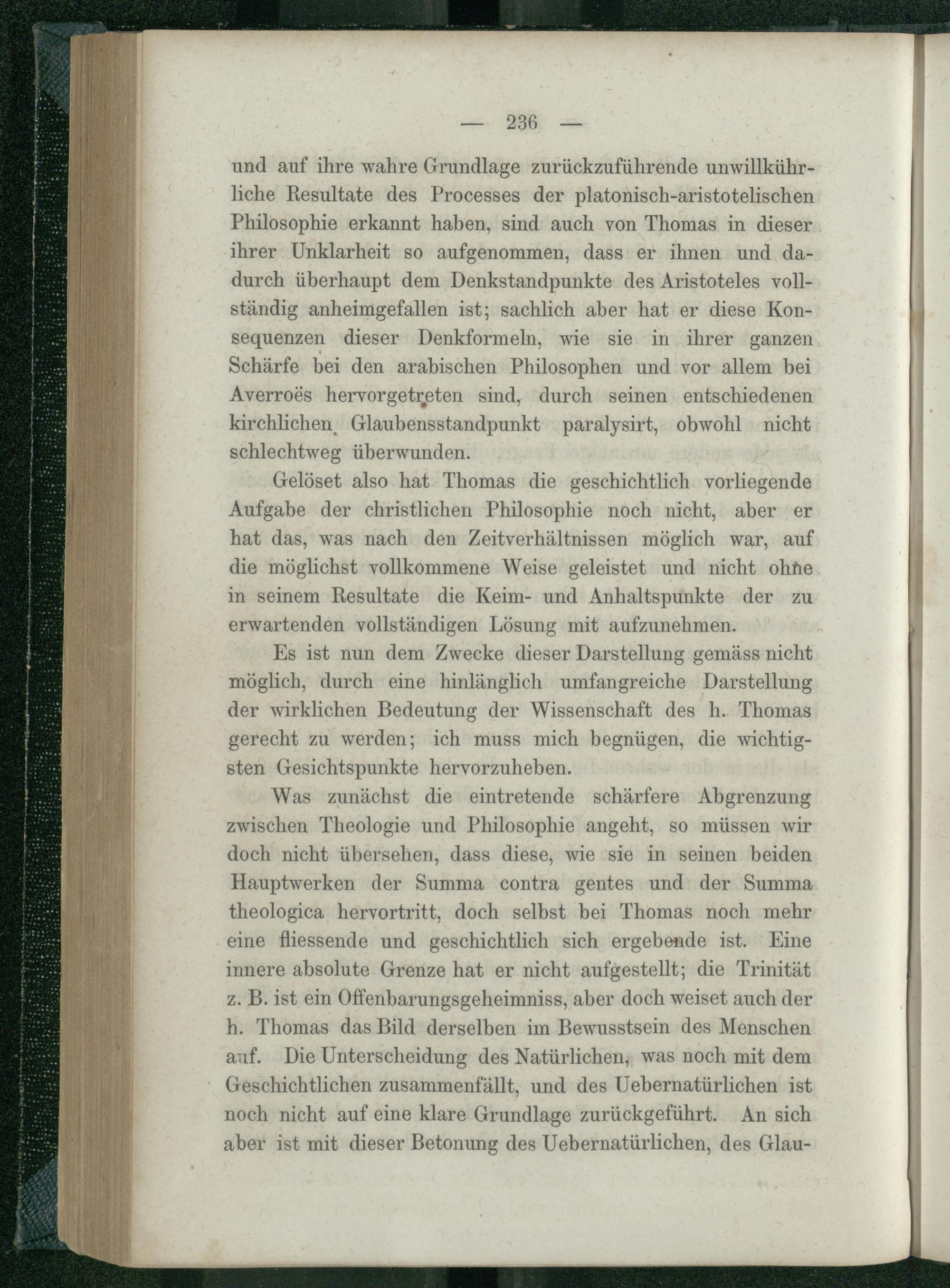 — 236 —

und auf ihre wahre Grundlage zurückzuführende unwillkührliche Resultate des Processes der platonisch-aristotelischen Philosophie erkannt haben, sind auch von Thomas in dieser ihrer Unklarheit so aufgenommen, dass er ihnen und dadurch überhaupt dem Denkstandpunkte des Aristoteles vollständig anheimgefallen ist; sachlich aber hat er diese Konsequenzen dieser Denkformeln, wie sie in ihrer ganzen Schärfe bei den arabischen Philosophen und vor allem bei Averroës hervorgetreten sind, durch seinen entschiedenen kirchlichen Glaubensstandpunkt paralysirt, obwohl nicht schlechtweg überwunden.

Gelöset also hat Thomas die geschichtlich vorliegende Aufgabe der christlichen Philosophie noch nicht, aber er hat das, was nach den Zeitverhältnissen möglich war, auf die möglichst vollkommene Weise geleistet und nicht ohne in seinem Resultate die Keim- und Anhaltspunkte der zu erwartenden vollständigen Lösung mit aufzunehmen.

Es ist nun dem Zwecke dieser Darstellung gemäss nicht möglich, durch eine hinlänglich umfangreiche Darstellung der wirklichen Bedeutung der Wissenschaft des h. Thomas gerecht zu werden; ich muss mich begnügen, die wichtigsten Gesichtspunkte hervorzuheben.

Was zunächst die eintretende schärfere Abgrenzung zwischen Theologie und Philosophie angeht, so müssen wir doch nicht übersehen, dass diese, wie sie in seinen beiden Hauptwerken der Summa contra gentes und der Summa theologica hervortritt, doch selbst bei Thomas noch mehr eine fliessende und geschichtlich sich ergebende ist. Eine innere absolute Grenze hat er nicht aufgestellt; die Trinität z. B. ist ein Offenbarungsgeheimniss, aber doch weiset auch der h. Thomas das Bild derselben im Bewusstsein des Menschen auf. Die Unterscheidung des Natürlichen, was noch mit dem Geschichtlichen zusammenfällt, und des Uebernatürlichen ist noch nicht auf eine klare Grundlage zurückgeführt. An sich aber ist mit dieser Betonung des Uebernatürlichen, des Glau-